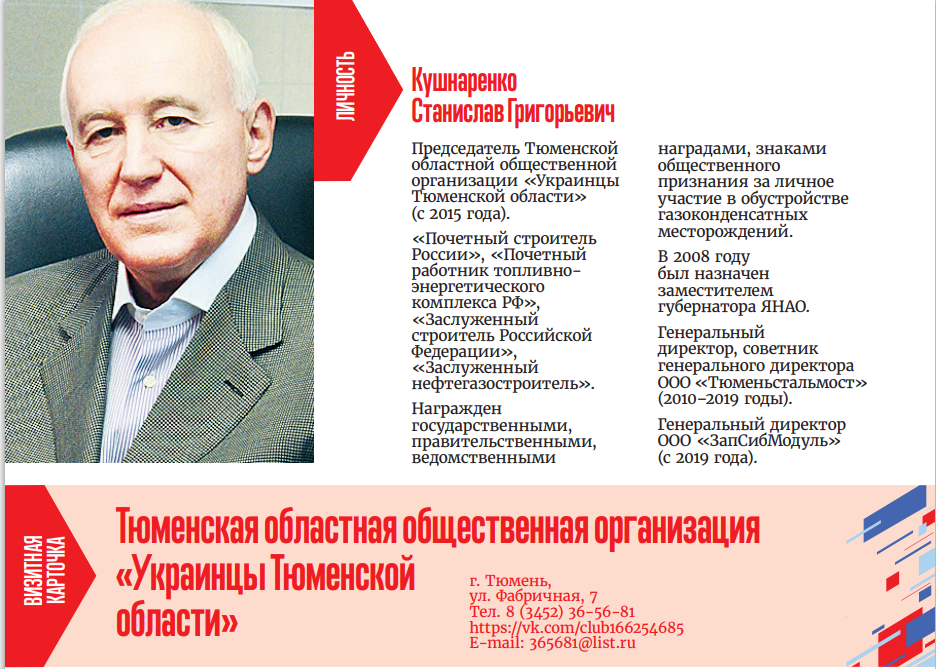 ЛИЧНОСТЬ

Кушнаренко Станислав Григорьевич

Председатель Тюменской областной общественной организации «Украинцы Тюменской области» (с 2015 года).

«Почетный строитель России», «Почетный работник топливно-энергетического комплекса РФ», «Заслуженный строитель Российской Федерации», «Заслуженный нефтегазостроитель».

Награжден государственными, правительственными, ведомственными наградами, знаками общественного признания за личное участие в обустройстве газоконденсатных месторождений.

В 2008 году был назначен заместителем губернатора ЯНАО.

Генеральный директор, советник генерального директора ООО «Тюменьстальмост» (2010–2019 годы).

Генеральный директор ООО «ЗапСибМодуль» (с 2019 года).

ВИЗИТНАЯ КАРТОЧКА

Тюменская областная общественная организация «Украинцы Тюменской области»

г. Тюмень, ул. Фабричная, 7
Тел. 8 (3452) 36-56-81
https://vk.com/club166254685
E-mail: 365681@list.ru